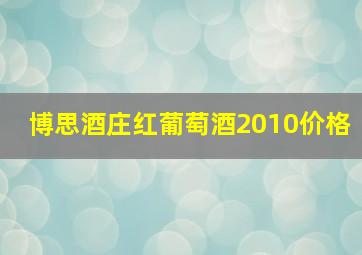 博思酒庄红葡萄酒2010价格